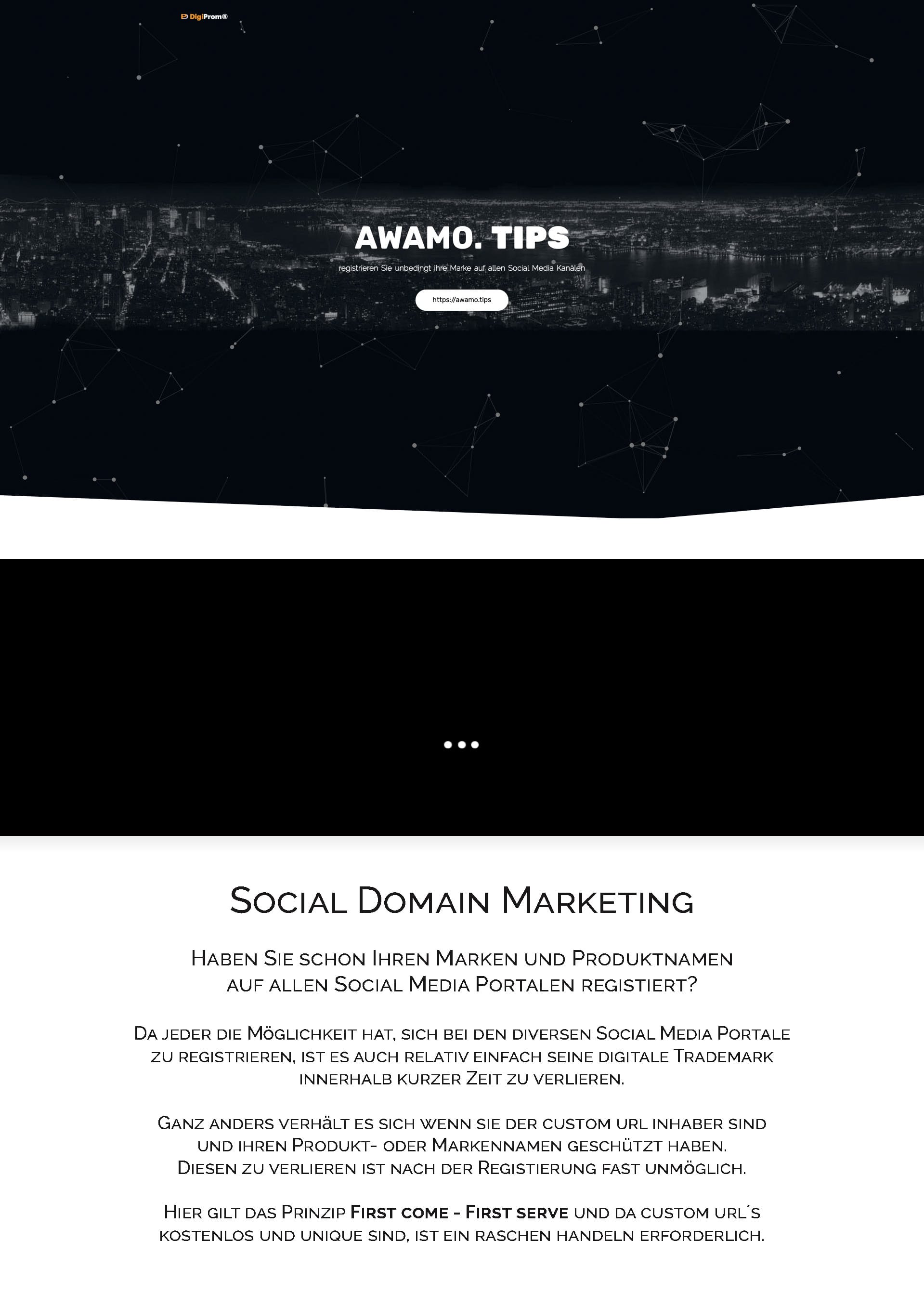 DigiProm®

AWAMO. TIPS

registrieren Sie unbedingt ihre Marke auf allen Social Media Kanälen

https://awamo.tips

Social Domain Marketing

Haben Sie schon Ihren Marken und Produktnamen auf allen Social Media Portalen registiert?

Da jeder die Möglichkeit hat, sich bei den diversen Social Media Portale zu registrieren, ist es auch relativ einfach seine digitale Trademark innerhalb kurzer Zeit zu verlieren.

Ganz anders verhält es sich wenn sie der custom url inhaber sind und ihren Produkt- oder Markennamen geschützt haben. Diesen zu verlieren ist nach der Registierung fast unmöglich.

Hier gilt das Prinzip First come - First serve und da custom url´s kostenlos und unique sind, ist ein raschen handeln erforderlich.